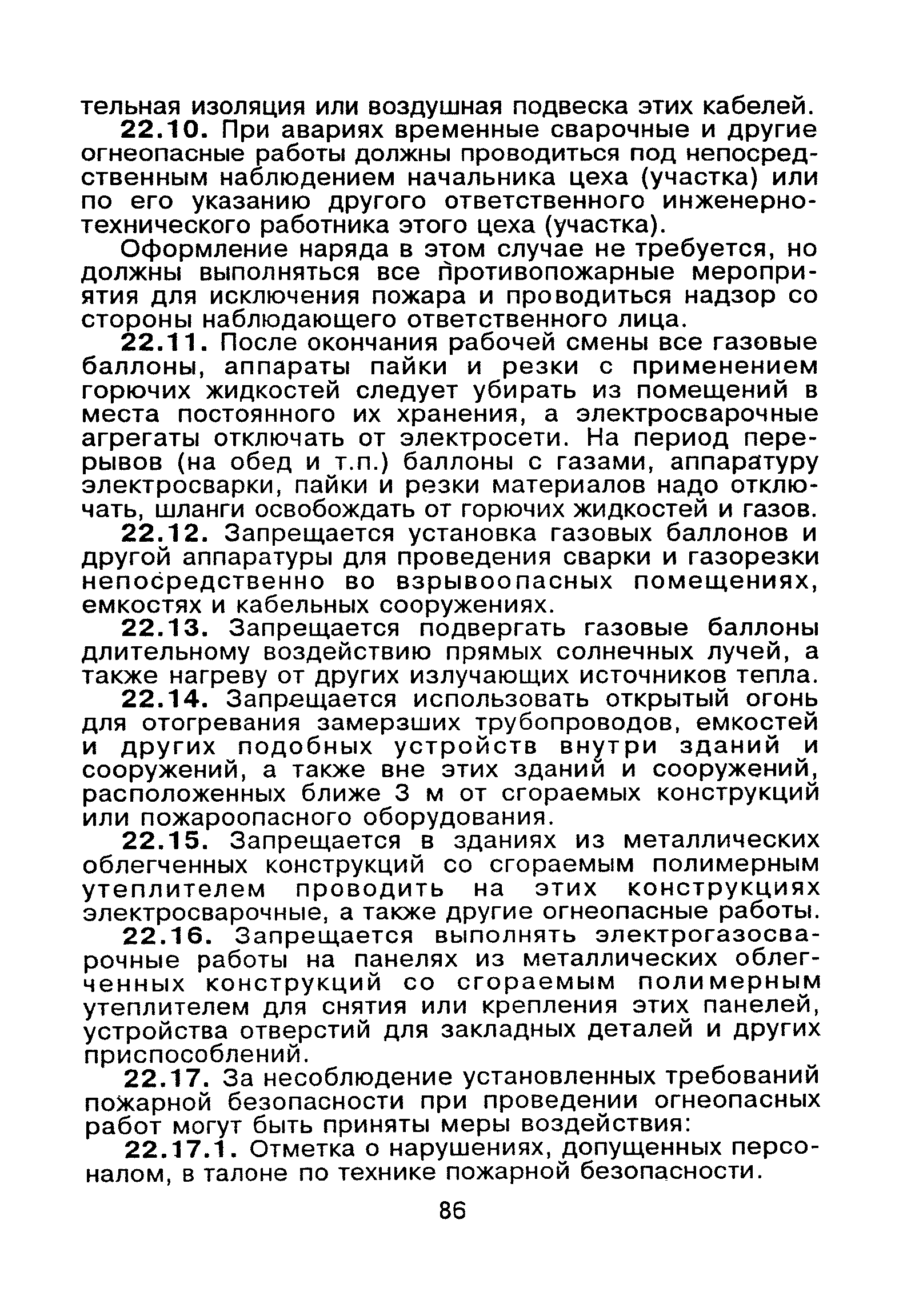 тельная изоляция или воздушная подвеска этих кабелей.

22.10. При авариях временные сварочные и другие огнеопасные работы должны проводиться под непосредственным наблюдением начальника цеха (участка) или по его указанию другого ответственного инженерно-технического работника этого цеха (участка).

Оформление наряда в этом случае не требуется, но должны выполняться все противопожарные мероприятия для исключения пожара и проводиться надзор со стороны наблюдающего ответственного лица.

22.11. После окончания рабочей смены все газовые баллоны, аппараты пайки и резки с применением горючих жидкостей следует убирать из помещений в места постоянного их хранения, а электросварочные агрегаты отключать от электросети. На период перерывов (на обед и т.п.) баллоны с газами, аппаратуру электросварки, пайки и резки материалов надо отключать, шланги освобождать от горючих жидкостей и газов.

22.12. Запрещается установка газовых баллонов и другой аппаратуры для проведения сварки и газорезки непосредственно во взрывоопасных помещениях, емкостях и кабельных сооружениях.

22.13. Запрещается подвергать газовые баллоны длительному воздействию прямых солнечных лучей, а также нагреву от других излучающих источников тепла.

22.14. Запрещается использовать открытый огонь для отогревания замерзших трубопроводов, емкостей и других подобных устройств внутри зданий и сооружений, а также вне этих зданий и сооружений, расположенных ближе 3 м от сгораемых конструкций или пожароопасного оборудования.

22.15. Запрещается в зданиях из металлических облегченных конструкций со сгораемым полимерным утеплителем проводить на этих конструкциях электросварочные, а также другие огнеопасные работы.

22.16. Запрещается выполнять электрогазосварочные работы на панелях из металлических облегченных конструкций со сгораемым полимерным утеплителем для снятия или крепления этих панелей, устройства отверстий для закладных деталей и других приспособлений.

22.17. За несоблюдение установленных требований пожарной безопасности при проведении огнеопасных работ могут быть приняты меры воздействия:

22.17.1. Отметка о нарушениях, допущенных персоналом, в талоне по технике пожарной безопасности.

86